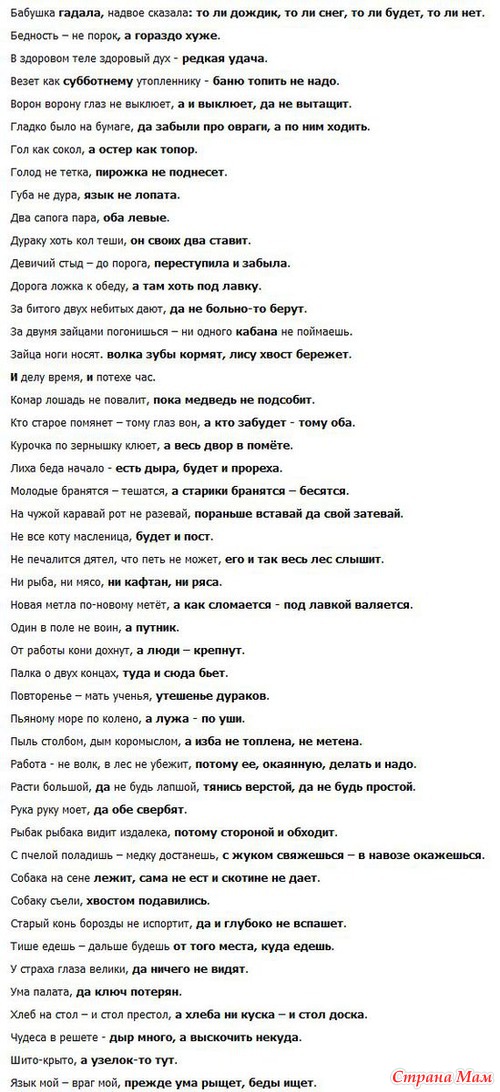 Бабушка гадала, надвое сказала: то ли дождик, то ли снег, то ли будет, то ли нет.

Бедность – не порок, а гораздо хуже.

В здоровом теле здоровый дух - редкая удача.

Везет как субботнему утопленнику - баню топить не надо.

Ворон ворону глаз не выклюет, а и выклюет, да не вытащит.

Гладко было на бумаге, да забыли про овраги, а по ним ходить.

Гол как сокол, а остер как топор.

Голод не тетка, пирожка не поднесет.

Губа не дура, язык не лопата.

Два сапога пара, оба левые.

Дураку хоть кол теши, он своих два ставит.

Девичий стыд – до порога, переступила и забыла.

Дорога ложка к обеду, а там хоть под лавку.

За битого двух небитых дают, да не больно-то берут.

За двумя зайцами погонишься – ни одного кабана не поймаешь.

Зайца ноги носят. волка зубы кормят, лису хвост бережет.

И делу время, и потехе час.

Комар лошадь не повалит, пока медведь не подсобит.

Кто старое помянет – тому глаз вон, а кто забудет - тому оба.

Курочка по зернышку клюет, а весь двор в помёте.

Лиха беда начало - есть дыра, будет и прореха.

Молодые бранятся – тешатся, а старики бранятся – бесятся.

На чужой каравай рот не разевай, пораньше вставай да свой затевай.

Не все коту масленица, будет и пост.

Не печалится дятел, что петь не может, его и так весь лес слышит.

Ни рыба, ни мясо, ни кафтан, ни ряса.

Новая метла по-новому метёт, а как сломается - под лавкой валяется.

Один в поле не воин, а путник.

От работы кони дохнут, а люди – крепнут.

Палка о двух концах, туда и сюда бьет.

Повторенье – мать ученья, утешенье дураков.

Пьяному море по колено, а лужа - по уши.

Пыль столбом, дым коромыслом, а изба не топлена, не метена.

Работа - не волк, в лес не убежит, потому ее, окаянную, делать и надо.

Расти большой, да не будь лапшой, тянись верстой, да не будь простой.

Рука руку моет, да обе свербят.

Рыбак рыбака видит издалека, потому стороной и обходит.

С пчелой поладишь – медку достанешь, с жуком свяжешься – в навозе окажешься.

Собака на сене лежит, сама не ест и скотине не дает.

Собаку съели, хвостом подавились.

Старый конь борозды не испортит, да и глубоко не вспашет.

Тише едешь – дальше будешь от того места, куда едешь.

У страха глаза велики, да ничего не видят.

Ума палата, да ключ потерян.

Хлеб на стол – и стол престол, а хлеба ни куска – и стол доска.

Чудеса в решете - дыр много, а выскочить некуда.

Шито-крыто, а узелок-то тут.

Язык мой – враг мой, прежде ума рыщет, беды ищет.

Страна Мам